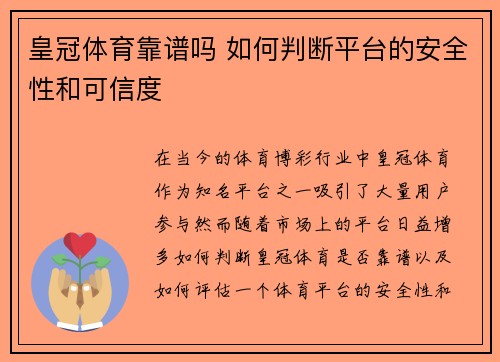 皇冠体育靠谱吗 如何判断平台的安全性和可信度

在当今的体育博彩行业中皇冠体育作为知名平台之一吸引了大量用户参与然而随着市场上的平台日益增多如何判断皇冠体育是否靠谱以及如何评估一个体育平台的安全性和